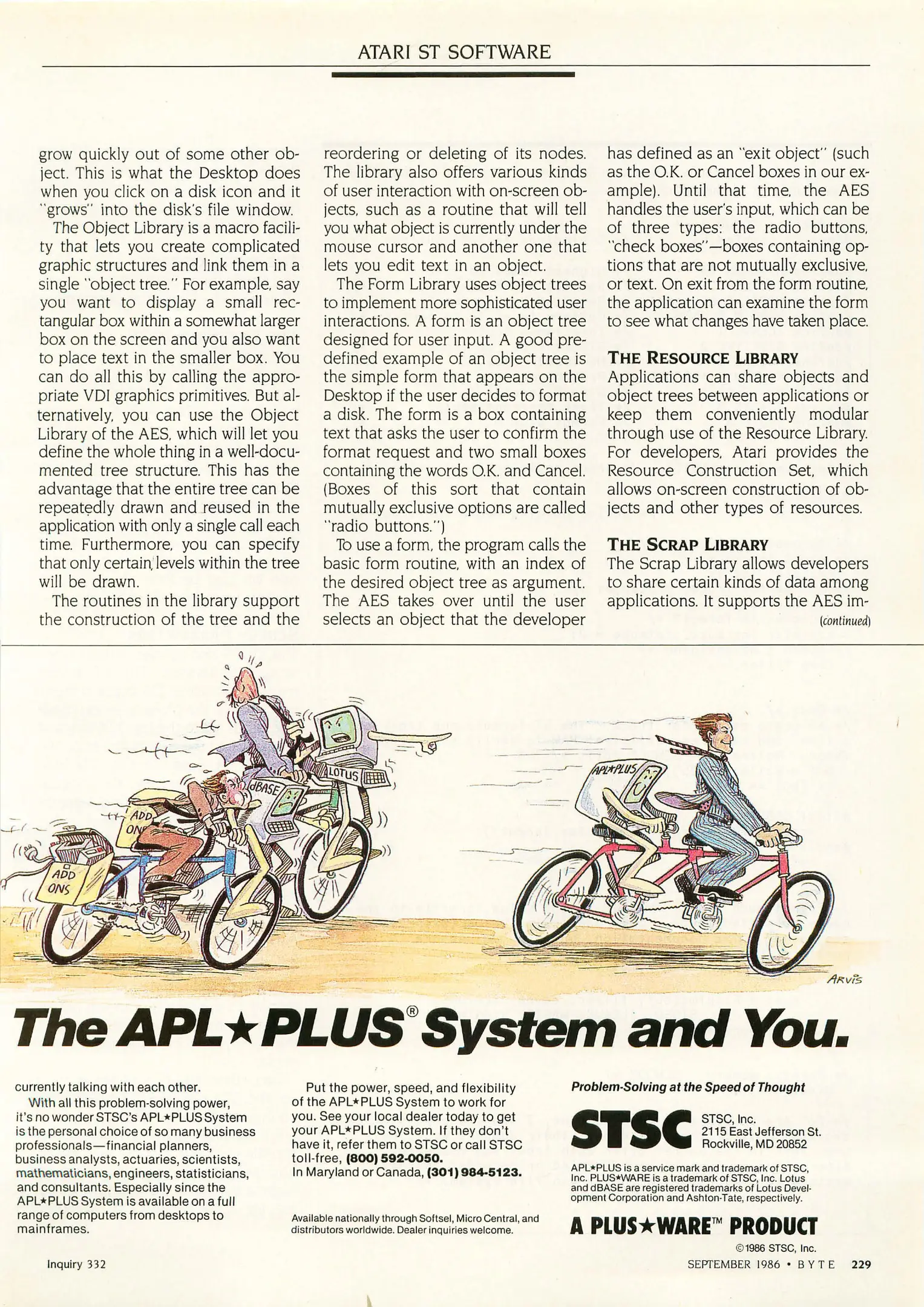 ATARI ST SOFTWARE

grow quickly out of some other object. This is what the Desktop does when you click on a disk icon and it "grows" into the disk's file window.

The Object Library is a macro facility that lets you create complicated graphic structures and link them in a single "object tree." For example, say you want to display a small rectangular box within a somewhat larger box on the screen and you also want to place text in the smaller box. You can do all this by calling the appropriate VDI graphics primitives. But alternatively, you can use the Object Library of the AES, which will let you define the whole thing in a well-documented tree structure. This has the advantage that the entire tree can be repeatedly drawn and reused in the application with only a single call each time. Furthermore, you can specify that only certain levels within the tree will be drawn.

The routines in the library support the construction of the tree and the reordering or deleting of its nodes. The library also offers various kinds of user interaction with on-screen objects, such as a routine that will tell you what object is currently under the mouse cursor and another one that lets you edit text in an object.

The Form Library uses object trees to implement more sophisticated user interactions. A form is an object tree designed for user input. A good predefined example of an object tree is the simple form that appears on the Desktop if the user decides to format a disk. The form is a box containing text that asks the user to confirm the format request and two small boxes containing the words O.K. and Cancel. (Boxes of this sort that contain mutually exclusive options are called "radio buttons.")

To use a form, the program calls the basic form routine, with an index of the desired object tree as argument. The AES takes over until the user selects an object that the developer has defined as an "exit object" (such as the O.K. or Cancel boxes in our example). Until that time, the AES handles the user's input, which can be of three types: the radio buttons, "check boxes"—boxes containing options that are not mutually exclusive, or text. On exit from the form routine, the application can examine the form to see what changes have taken place.

THE RESOURCE LIBRARY
Applications can share objects and object trees between applications or keep them conveniently modular through use of the Resource Library. For developers, Atari provides the Resource Construction Set, which allows on-screen construction of objects and other types of resources.

THE SCRAP LIBRARY
The Scrap Library allows developers to share certain kinds of data among applications. It supports the AES im-
(continued)

ADD ONS
ADD ONS
dBASE
LOTUS
APL★PLUS
ARVIS

The APL★PLUS® System and You.

currently talking with each other.
With all this problem-solving power, it's no wonder STSC's APL★PLUS System is the personal choice of so many business professionals—financial planners, business analysts, actuaries, scientists, mathematicians, engineers, statisticians, and consultants. Especially since the APL★PLUS System is available on a full range of computers from desktops to mainframes.

Put the power, speed, and flexibility of the APL★PLUS System to work for you. See your local dealer today to get your APL★PLUS System. If they don't have it, refer them to STSC or call STSC toll-free, (800) 592-0050.
In Maryland or Canada, (301) 984-5123.

Available nationally through Softsel, Micro Central, and distributors worldwide. Dealer inquiries welcome.

Problem-Solving at the Speed of Thought
STSC
STSC, Inc.
2115 East Jefferson St.
Rockville, MD 20852

APL★PLUS is a service mark and trademark of STSC, Inc. PLUS★WARE is a trademark of STSC, Inc. Lotus and dBASE are registered trademarks of Lotus Development Corporation and Ashton-Tate, respectively.

A PLUS★WARE™ PRODUCT
©1986 STSC, Inc.

Inquiry 332
SEPTEMBER 1986 • BYTE 229